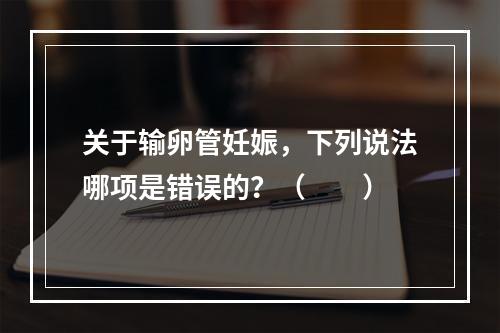 关于输卵管妊娠，下列说法哪项是错误的？（　　）